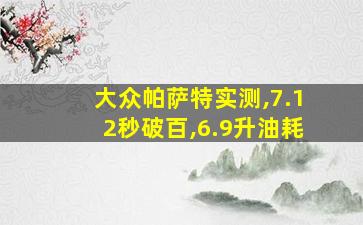 大众帕萨特实测,7.12秒破百,6.9升油耗